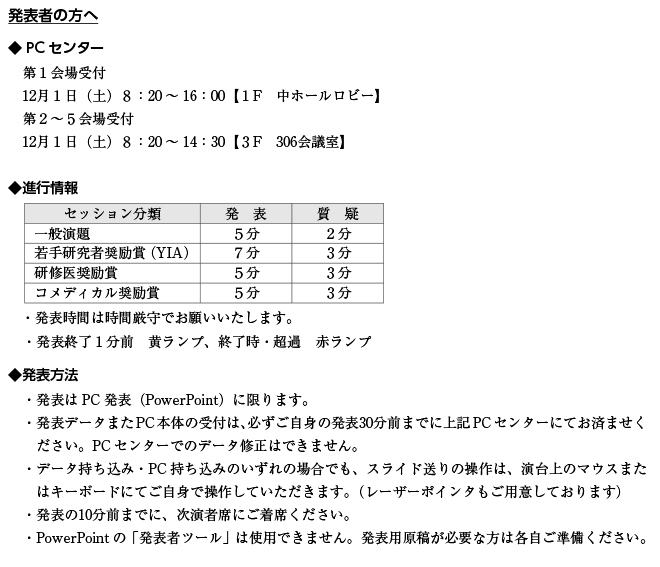 発表者の方へ

◆ PC センター
第１会場受付
12月１日（土）８：20～16：00【1F　中ホールロビー】
第２～５会場受付
12月１日（土）８：20～14：30【3F　306会議室】

◆進行情報

| セッション分類 | 発　表 | 質　疑 |
|---|---|---|
| 一般演題 | ５分 | ２分 |
| 若手研究者奨励賞（YIA） | ７分 | ３分 |
| 研修医奨励賞 | ５分 | ３分 |
| コメディカル奨励賞 | ５分 | ３分 |

・発表時間は時間厳守でお願いいたします。
・発表終了１分前　黄ランプ、終了時・超過　赤ランプ

◆発表方法
・発表は PC 発表（PowerPoint）に限ります。
・発表データまたPC本体の受付は、必ずご自身の発表30分前までに上記PCセンターにてお済ませください。PCセンターでのデータ修正はできません。
・データ持ち込み・PC 持ち込みのいずれの場合でも、スライド送りの操作は、演台上のマウスまたはキーボードにてご自身で操作していただきます。（レーザーポインタもご用意しております）
・発表の10分前までに、次演者席にご着席ください。
・PowerPoint の「発表者ツール」は使用できません。発表用原稿が必要な方は各自ご準備ください。